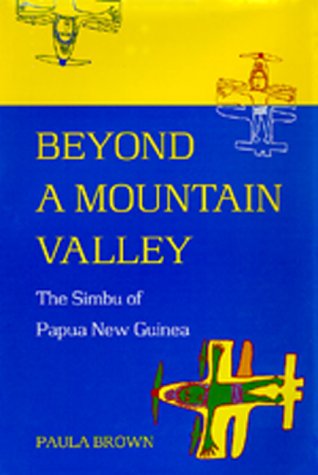 BEYOND A MOUNTAIN VALLEY

The Simbu of Papua New Guinea

PAULA BROWN